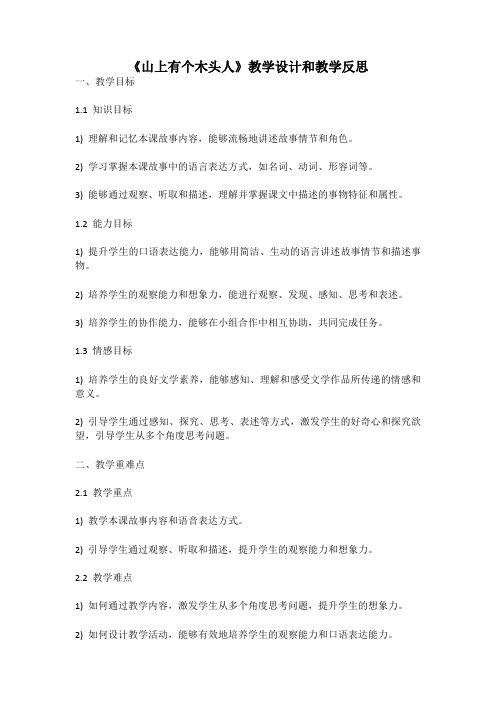 《山上有个木头人》教学设计和教学反思

一、教学目标

1.1 知识目标

1) 理解和记忆本课故事内容，能够流畅地讲述故事情节和角色。

2) 学习掌握本课故事中的语言表达方式，如名词、动词、形容词等。

3) 能够通过观察、听取和描述，理解并掌握课文中描述的事物特征和属性。

1.2 能力目标

1) 提升学生的口语表达能力，能够用简洁、生动的语言讲述故事情节和描述事物。

2) 培养学生的观察能力和想象力，能进行观察、发现、感知、思考和表述。

3) 培养学生的协作能力，能够在小组合作中相互协助，共同完成任务。

1.3 情感目标

1) 培养学生的良好文学素养，能够感知、理解和感受文学作品所传递的情感和意义。

2) 引导学生通过感知、探究、思考、表述等方式，激发学生的好奇心和探究欲望，引导学生从多个角度思考问题。

二、教学重难点

2.1 教学重点

1) 教学本课故事内容和语音表达方式。

2) 引导学生通过观察、听取和描述，提升学生的观察能力和想象力。

2.2 教学难点

1) 如何通过教学内容，激发学生从多个角度思考问题，提升学生的想象力。

2) 如何设计教学活动，能够有效地培养学生的观察能力和口语表达能力。